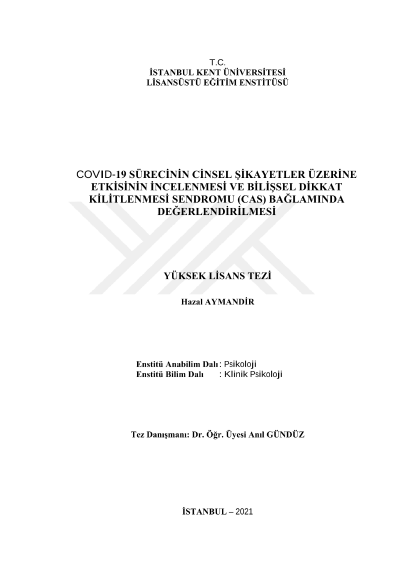 T.C.
İSTANBUL KENT ÜNİVERSİTESİ
LİSANSÜSTÜ EĞİTİM ENSTİTÜSÜ

COVID-19 SÜRECİNİN CİNSEL ŞİKAYETLER ÜZERİNE ETKİSİNİN İNCELENMESİ VE BİLİŞSEL DİKKAT KİLİTLENMESİ SENDROMU (CAS) BAĞLAMINDA DEĞERLENDİRİLMESİ

YÜKSEK LİSANS TEZİ

Hazal AYMANDİR

Enstitü Anabilim Dalı : Psikoloji
Enstitü Bilim Dalı : Klinik Psikoloji

Tez Danışmanı: Dr. Öğr. Üyesi Anıl GÜNDÜZ

İSTANBUL – 2021